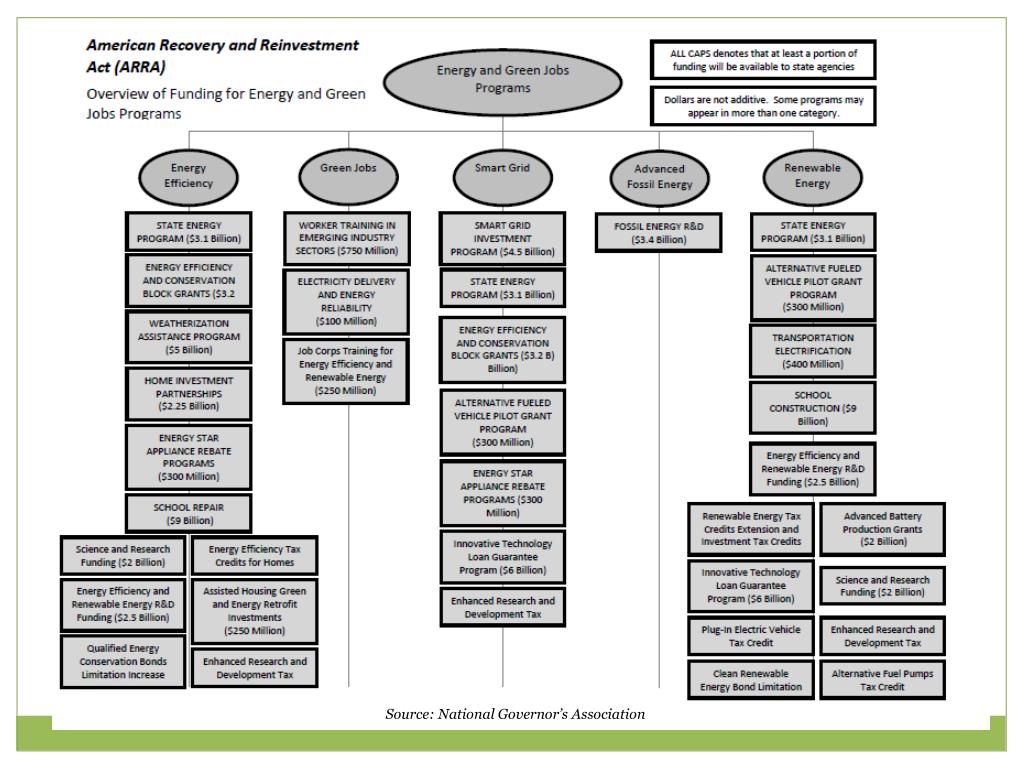 American Recovery and Reinvestment Act (ARRA)

Overview of Funding for Energy and Green Jobs Programs

Energy and Green Jobs Programs

ALL CAPS denotes that at least a portion of funding will be available to state agencies

Dollars are not additive. Some programs may appear in more than one category.

Energy Efficiency

STATE ENERGY PROGRAM ($3.1 Billion)

ENERGY EFFICIENCY AND CONSERVATION BLOCK GRANTS ($3.2

WEATHERIZATION ASSISTANCE PROGRAM ($5 Billion)

HOME INVESTMENT PARTNERSHIPS ($2.25 Billion)

ENERGY STAR APPLIANCE REBATE PROGRAMS ($300 Million)

SCHOOL REPAIR ($9 Billion)

Science and Research Funding ($2 Billion)

Energy Efficiency and Renewable Energy R&D Funding ($2.5 Billion)

Qualified Energy Conservation Bonds Limitation Increase

Energy Efficiency Tax Credits for Homes

Assisted Housing Green and Energy Retrofit Investments ($250 Million)

Enhanced Research and Development Tax

Green Jobs

WORKER TRAINING IN EMERGING INDUSTRY SECTORS ($750 Million)

ELECTRICITY DELIVERY AND ENERGY RELIABILITY ($100 Million)

Job Corps Training for Energy Efficiency and Renewable Energy ($250 Million)

Smart Grid

SMART GRID INVESTMENT PROGRAM ($4.5 Billion)

STATE ENERGY PROGRAM ($3.1 Billion)

ENERGY EFFICIENCY AND CONSERVATION BLOCK GRANTS ($3.2 B) Billion)

ALTERNATIVE FUELED VEHICLE PILOT GRANT PROGRAM ($300 Million)

ENERGY STAR APPLIANCE REBATE PROGRAMS ($300 Million)

Innovative Technology Loan Guarantee Program ($6 Billion)

Enhanced Research and Development Tax

Advanced Fossil Energy

FOSSIL ENERGY R&D ($3.4 Billion)

Renewable Energy

STATE ENERGY PROGRAM ($3.1 Billion)

ALTERNATIVE FUELED VEHICLE PILOT GRANT PROGRAM ($300 Million)

TRANSPORTATION ELECTRIFICATION ($400 Million)

SCHOOL CONSTRUCTION ($9 Billion)

Energy Efficiency and Renewable Energy R&D Funding ($2.5 Billion)

Renewable Energy Tax Credits Extension and Investment Tax Credits

Innovative Technology Loan Guarantee Program ($6 Billion)

Plug-In Electric Vehicle Tax Credit

Clean Renewable Energy Bond Limitation

Advanced Battery Production Grants ($2 Billion)

Science and Research Funding ($2 Billion)

Enhanced Research and Development Tax

Alternative Fuel Pumps Tax Credit

Source: National Governor's Association